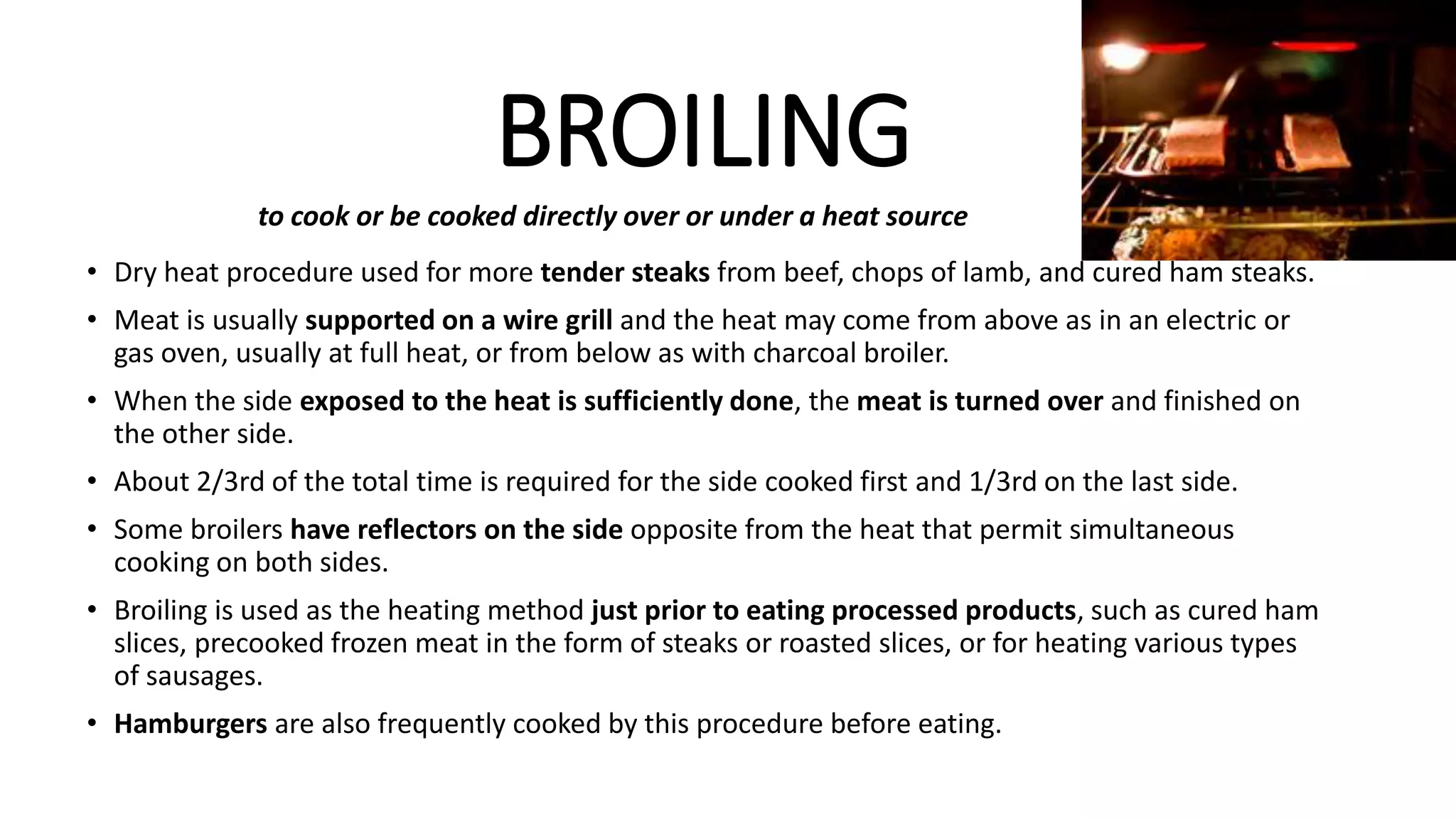 BROILING

to cook or be cooked directly over or under a heat source

• Dry heat procedure used for more tender steaks from beef, chops of lamb, and cured ham steaks.

• Meat is usually supported on a wire grill and the heat may come from above as in an electric or gas oven, usually at full heat, or from below as with charcoal broiler.

• When the side exposed to the heat is sufficiently done, the meat is turned over and finished on the other side.

• About 2/3rd of the total time is required for the side cooked first and 1/3rd on the last side.

• Some broilers have reflectors on the side opposite from the heat that permit simultaneous cooking on both sides.

• Broiling is used as the heating method just prior to eating processed products, such as cured ham slices, precooked frozen meat in the form of steaks or roasted slices, or for heating various types of sausages.

• Hamburgers are also frequently cooked by this procedure before eating.